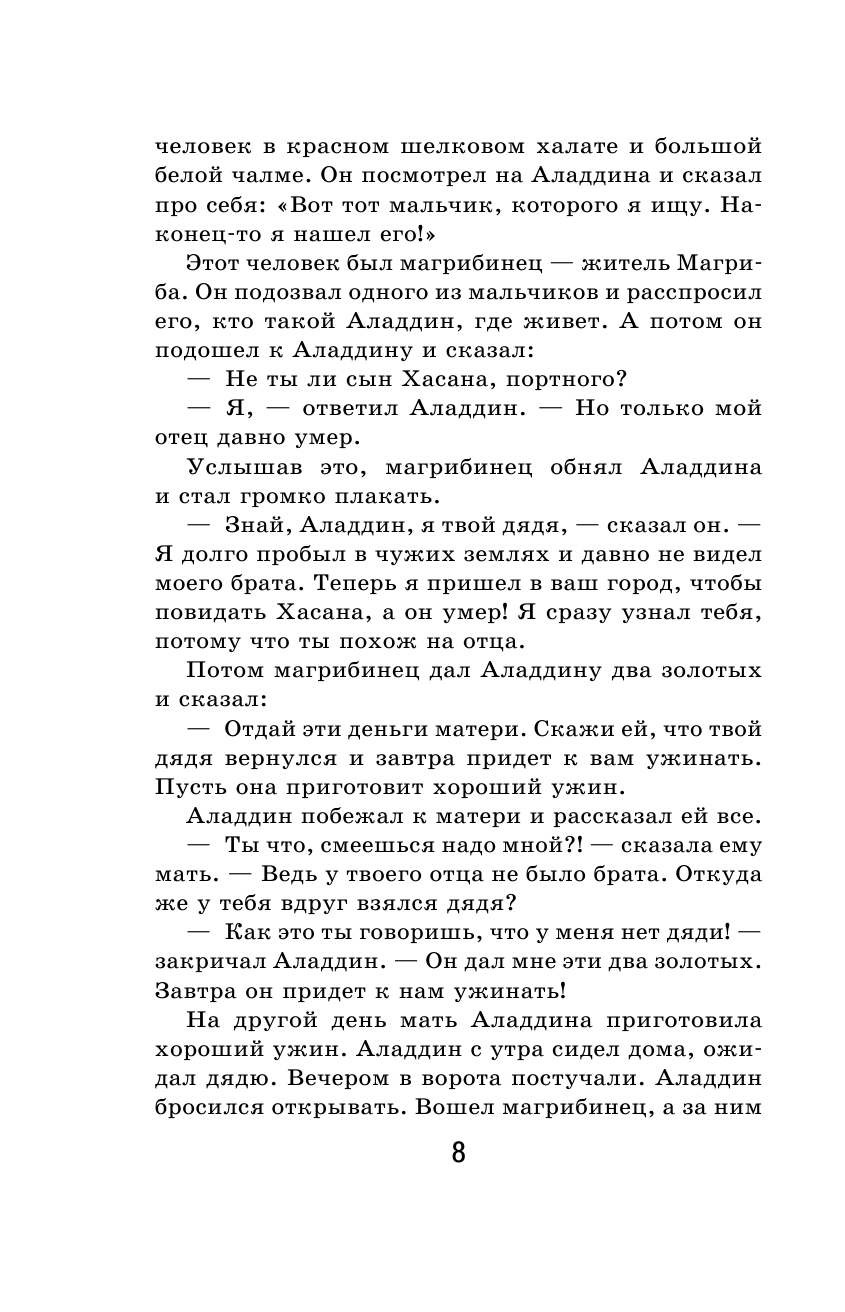 человек в красном шелковом халате и большой белой чалме. Он посмотрел на Аладдина и сказал про себя: «Вот тот мальчик, которого я ищу. Наконец-то я нашел его!»

Этот человек был магрибинец — житель Магриба. Он подозвал одного из мальчиков и расспросил его, кто такой Аладдин, где живет. А потом он подошел к Аладдину и сказал:

— Не ты ли сын Хасана, портного?

— Я, — ответил Аладдин. — Но только мой отец давно умер.

Услышав это, магрибинец обнял Аладдина и стал громко плакать.

— Знай, Аладдин, я твой дядя, — сказал он. — Я долго пробыл в чужих землях и давно не видел моего брата. Теперь я пришел в ваш город, чтобы повидать Хасана, а он умер! Я сразу узнал тебя, потому что ты похож на отца.

Потом магрибинец дал Аладдину два золотых и сказал:

— Отдай эти деньги матери. Скажи ей, что твой дядя вернулся и завтра придет к вам ужинать. Пусть она приготовит хороший ужин.

Аладдин побежал к матери и рассказал ей все.

— Ты что, смеешься надо мной?! — сказала ему мать. — Ведь у твоего отца не было брата. Откуда же у тебя вдруг взялся дядя?

— Как это ты говоришь, что у меня нет дяди! — закричал Аладдин. — Он дал мне эти два золотых. Завтра он придет к нам ужинать!

На другой день мать Аладдина приготовила хороший ужин. Аладдин с утра сидел дома, ожидал дядю. Вечером в ворота постучали. Аладдин бросился открывать. Вошел магрибинец, а за ним

8